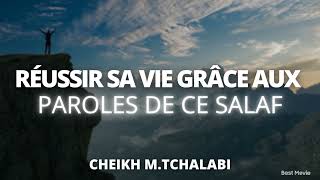 RÉUSSIR SA VIE GRÂCE AUX
PAROLES DE CE SALAF

CHEIKH M.TCHALABI

Best Movie